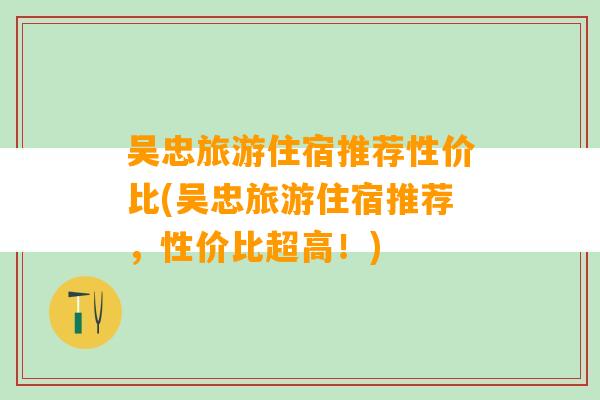 吴忠旅游住宿推荐性价比(吴忠旅游住宿推荐，性价比超高！)